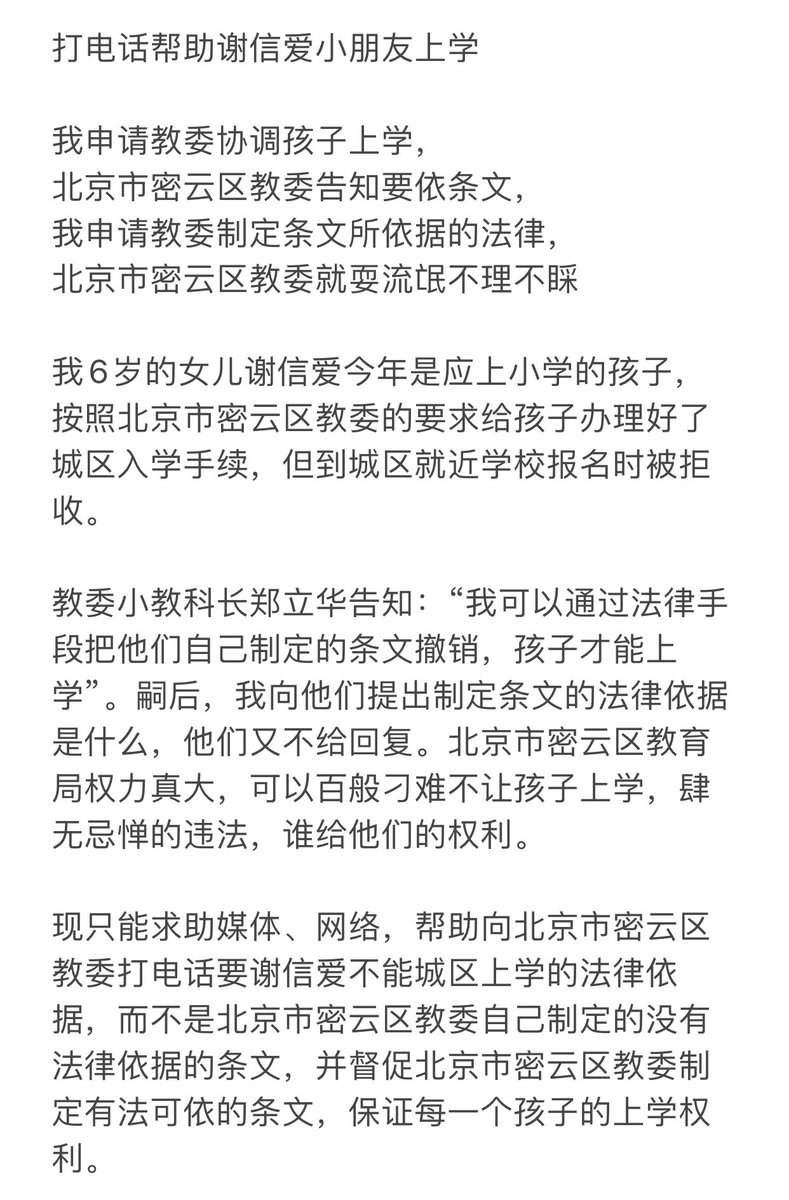 打电话帮助谢信爱小朋友上学

我申请教委协调孩子上学，
北京市密云区教委告知要依条文，
我申请教委制定条文所依据的法律，
北京市密云区教委就耍流氓不理不睬

我６岁的女儿谢信爱今年是应上小学的孩子，按照北京市密云区教委的要求给孩子办理好了城区入学手续，但到城区就近学校报名时被拒收。

教委小教科长郑立华告知：“我可以通过法律手段把他们自己制定的条文撤销，孩子才能上学”。嗣后，我向他们提出制定条文的法律依据是什么，他们又不给回复。北京市密云区教育局权力真大，可以百般刁难不让孩子上学，肆无忌惮的违法，谁给他们的权利。

现只能求助媒体、网络，帮助向北京市密云区教委打电话要谢信爱不能城区上学的法律依据，而不是北京市密云区教委自己制定的没有法律依据的条文，并督促北京市密云区教委制定有法可依的条文，保证每一个孩子的上学权利。